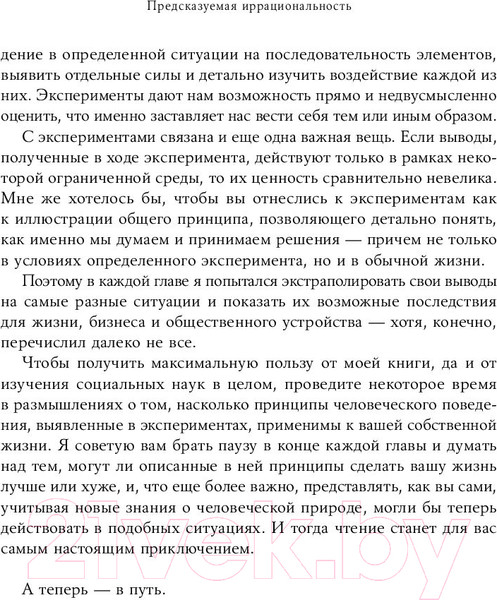 Предсказуемая иррациональность

дение в определенной ситуации на последовательность элементов, выявить отдельные силы и детально изучить воздействие каждой из них. Эксперименты дают нам возможность прямо и недвусмысленно оценить, что именно заставляет нас вести себя тем или иным образом.

С экспериментами связана и еще одна важная вещь. Если выводы, полученные в ходе эксперимента, действуют только в рамках некоторой ограниченной среды, то их ценность сравнительно невелика. Мне же хотелось бы, чтобы вы отнеслись к экспериментам как к иллюстрации общего принципа, позволяющего детально понять, как именно мы думаем и принимаем решения — причем не только в условиях определенного эксперимента, но и в обычной жизни.

Поэтому в каждой главе я попытался экстраполировать свои выводы на самые разные ситуации и показать их возможные последствия для жизни, бизнеса и общественного устройства — хотя, конечно, перечислил далеко не все.

Чтобы получить максимальную пользу от моей книги, да и от изучения социальных наук в целом, проведите некоторое время в размышлениях о том, насколько принципы человеческого поведения, выявленные в экспериментах, применимы к вашей собственной жизни. Я советую вам брать паузу в конце каждой главы и думать над тем, могут ли описанные в ней принципы сделать вашу жизнь лучше или хуже, и, что еще более важно, представлять, как вы сами, учитывая новые знания о человеческой природе, могли бы теперь действовать в подобных ситуациях. И тогда чтение станет для вас самым настоящим приключением.

А теперь — в путь.

21vek.by